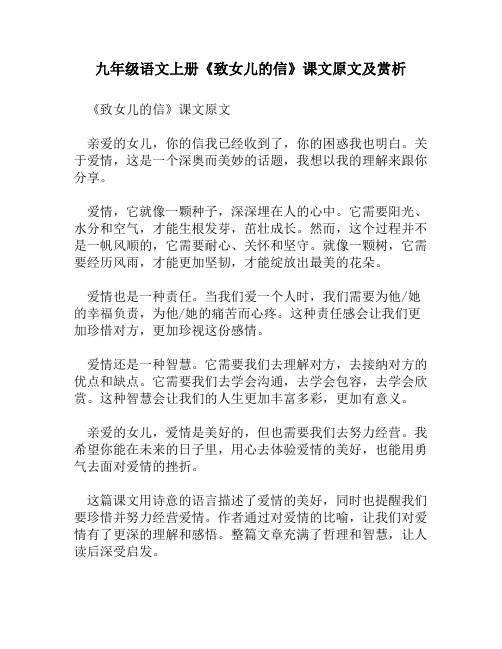 九年级语文上册《致女儿的信》课文原文及赏析

《致女儿的信》课文原文

亲爱的女儿，你的信我已经收到了，你的困惑我也明白。关于爱情，这是一个深奥而美妙的话题，我想以我的理解来跟你分享。

爱情，它就像一颗种子，深深埋在人的心中。它需要阳光、水分和空气，才能生根发芽，茁壮成长。然而，这个过程并不是一帆风顺的，它需要耐心、关怀和坚守。就像一颗树，它需要经历风雨，才能更加坚韧，才能绽放出最美的花朵。

爱情也是一种责任。当我们爱一个人时，我们需要为他/她的幸福负责，为他/她的痛苦而心疼。这种责任感会让我们更加珍惜对方，更加珍视这份感情。

爱情还是一种智慧。它需要我们去理解对方，去接纳对方的优点和缺点。它需要我们去学会沟通，去学会包容，去学会欣赏。这种智慧会让我们的人生更加丰富多彩，更加有意义。

亲爱的女儿，爱情是美好的，但也需要我们去努力经营。我希望你能在未来的日子里，用心去体验爱情的美好，也能用勇气去面对爱情的挫折。

这篇课文用诗意的语言描述了爱情的美好，同时也提醒我们要珍惜并努力经营爱情。作者通过对爱情的比喻，让我们对爱情有了更深的理解和感悟。整篇文章充满了哲理和智慧，让人读后深受启发。